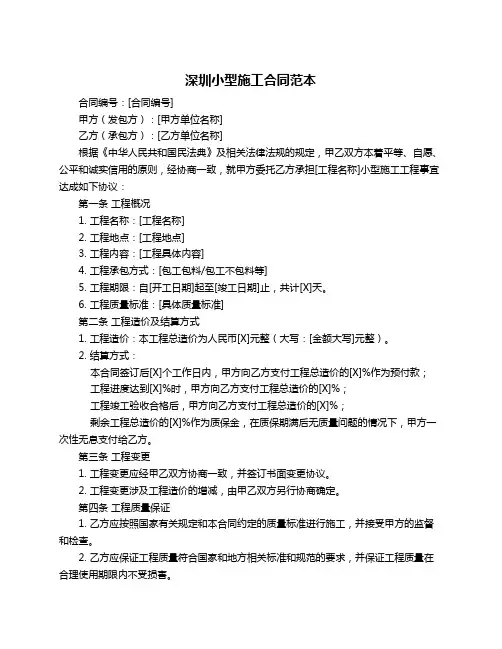 深圳小型施工合同范本

合同编号：[合同编号]

甲方（发包方）：[甲方单位名称]

乙方（承包方）：[乙方单位名称]

根据《中华人民共和国民法典》及相关法律法规的规定，甲乙双方本着平等、自愿、公平和诚实信用的原则，经协商一致，就甲方委托乙方承担[工程名称]小型施工工程事宜达成如下协议：

第一条 工程概况

1. 工程名称：[工程名称]

2. 工程地点：[工程地点]

3. 工程内容：[工程具体内容]

4. 工程承包方式：[包工包料/包工不包料等]

5. 工程期限：自[开工日期]起至[竣工日期]止，共计[X]天。

6. 工程质量标准：[具体质量标准]

第二条 工程造价及结算方式

1. 工程造价：本工程总造价为人民币[X]元整（大写：[金额大写]元整）。

2. 结算方式：

本合同签订后[X]个工作日内，甲方向乙方支付工程总造价的[X]%作为预付款；

工程进度达到[X]%时，甲方向乙方支付工程总造价的[X]%；

工程竣工验收合格后，甲方向乙方支付工程总造价的[X]%；

剩余工程总造价的[X]%作为质保金，在质保期满后无质量问题的情况下，甲方一次性无息支付给乙方。

第三条 工程变更

1. 工程变更应经甲乙双方协商一致，并签订书面变更协议。

2. 工程变更涉及工程造价的增减，由甲乙双方另行协商确定。

第四条 工程质量保证

1. 乙方应按照国家有关规定和本合同约定的质量标准进行施工，并接受甲方的监督和检查。

2. 乙方应保证工程质量符合国家和地方相关标准和规范的要求，并保证工程质量在合理使用期限内不受损害。